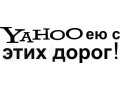 YAHOO ею с этих дорог!